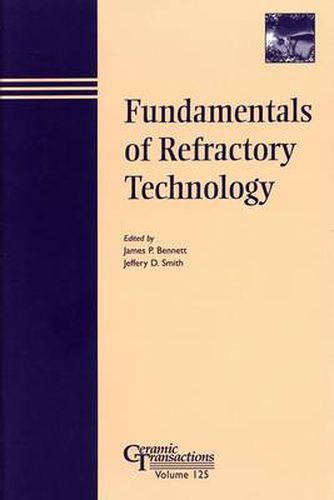 Fundamentals of Refractory Technology

Edited by
James P. Bennett
Jeffery D. Smith

Ceramic Transactions
Volume 125